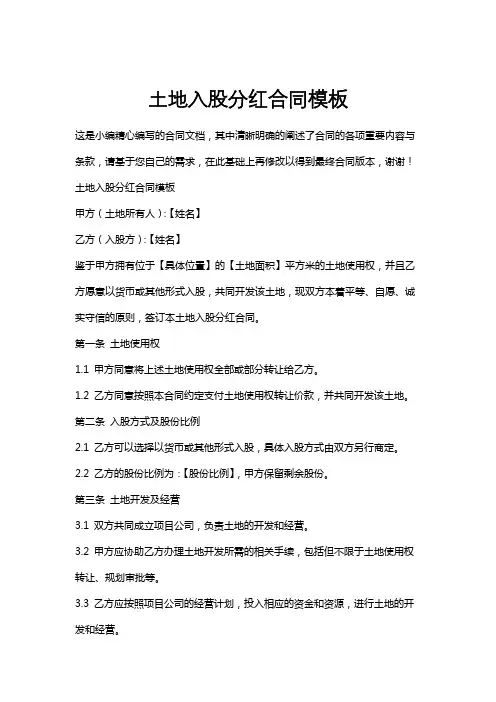 土地入股分红合同模板

这是小编精心编写的合同文档，其中清晰明确的阐述了合同的各项重要内容与条款，请基于您自己的需求，在此基础上再修改以得到最终合同版本，谢谢！

土地入股分红合同模板

甲方（土地所有人）:【姓名】

乙方（入股方）:【姓名】

鉴于甲方拥有位于【具体位置】的【土地面积】平方米的土地使用权，并且乙方愿意以货币或其他形式入股，共同开发该土地，现双方本着平等、自愿、诚实守信的原则，签订本土地入股分红合同。

第一条 土地使用权

1.1 甲方同意将上述土地使用权全部或部分转让给乙方。

1.2 乙方同意按照本合同约定支付土地使用权转让价款，并共同开发该土地。

第二条 入股方式及股份比例

2.1 乙方可以选择以货币或其他形式入股，具体入股方式由双方另行商定。

2.2 乙方的股份比例为:【股份比例】，甲方保留剩余股份。

第三条 土地开发及经营

3.1 双方共同成立项目公司，负责土地的开发和经营。

3.2 甲方应协助乙方办理土地开发所需的相关手续，包括但不限于土地使用权转让、规划审批等。

3.3 乙方应按照项目公司的经营计划，投入相应的资金和资源，进行土地的开发和经营。